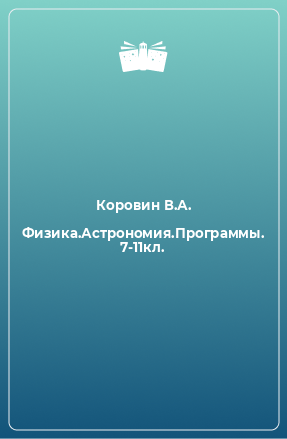 Коровин В.А.

Физика.Астрономия.Программы. 7-11кл.